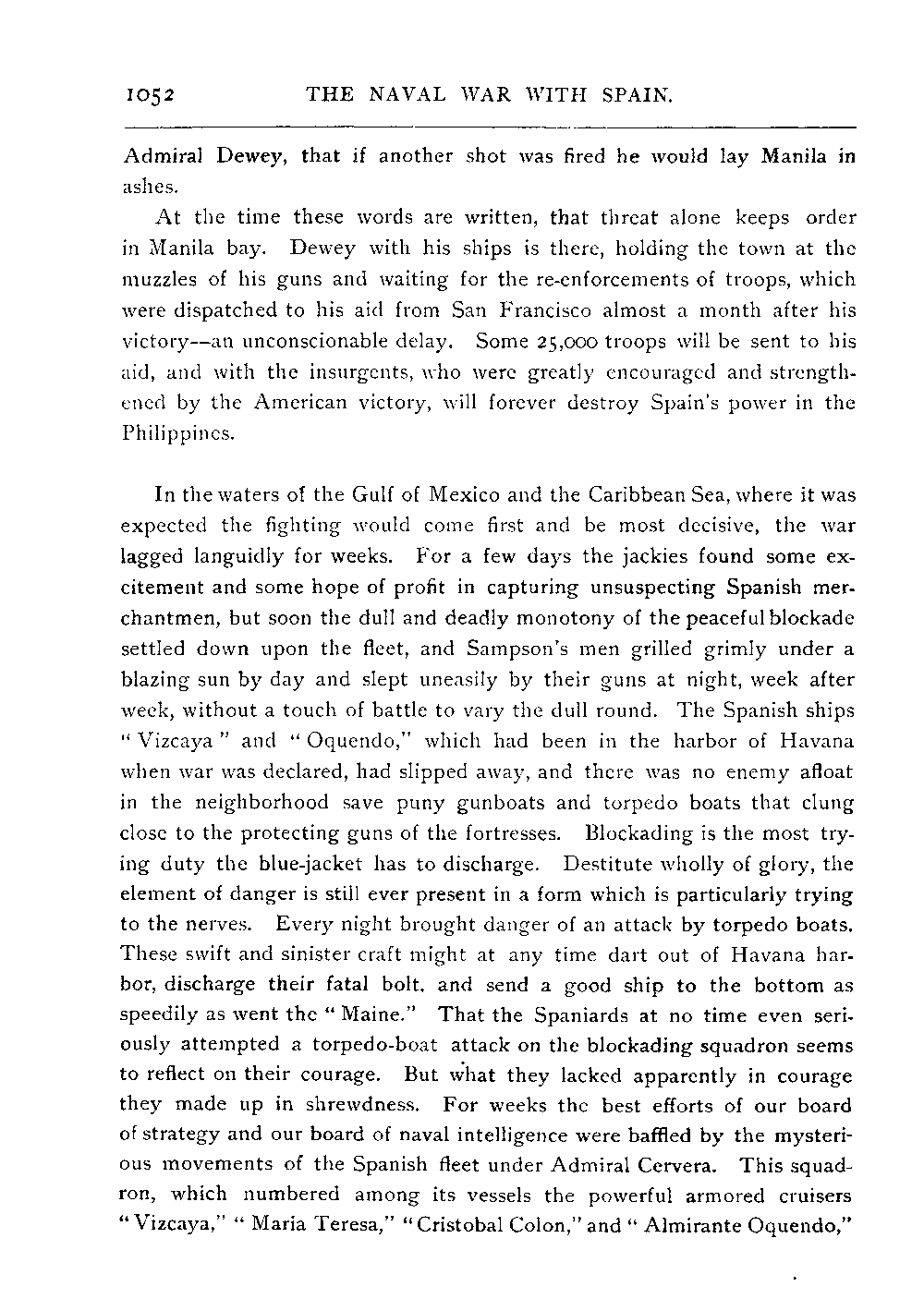 1052 THE NAVAL WAR WITH SPAIN.

Admiral Dewey, that if another shot was fired he would lay Manila in ashes.

At the time these words are written, that threat alone keeps order in Manila bay. Dewey with his ships is there, holding the town at the muzzles of his guns and waiting for the re-enforcements of troops, which were dispatched to his aid from San Francisco almost a month after his victory--an unconscionable delay. Some 25,000 troops will be sent to his aid, and with the insurgents, who were greatly encouraged and strengthened by the American victory, will forever destroy Spain's power in the Philippines.

In the waters of the Gulf of Mexico and the Caribbean Sea, where it was expected the fighting would come first and be most decisive, the war lagged languidly for weeks. For a few days the jackies found some excitement and some hope of profit in capturing unsuspecting Spanish merchantmen, but soon the dull and deadly monotony of the peaceful blockade settled down upon the fleet, and Sampson's men grilled grimly under a blazing sun by day and slept uneasily by their guns at night, week after week, without a touch of battle to vary the dull round. The Spanish ships "Vizcaya" and "Oquendo," which had been in the harbor of Havana when war was declared, had slipped away, and there was no enemy afloat in the neighborhood save puny gunboats and torpedo boats that clung close to the protecting guns of the fortresses. Blockading is the most trying duty the blue-jacket has to discharge. Destitute wholly of glory, the element of danger is still ever present in a form which is particularly trying to the nerves. Every night brought danger of an attack by torpedo boats. These swift and sinister craft might at any time dart out of Havana harbor, discharge their fatal bolt, and send a good ship to the bottom as speedily as went the "Maine." That the Spaniards at no time even seriously attempted a torpedo-boat attack on the blockading squadron seems to reflect on their courage. But what they lacked apparently in courage they made up in shrewdness. For weeks the best efforts of our board of strategy and our board of naval intelligence were baffled by the mysterious movements of the Spanish fleet under Admiral Cervera. This squadron, which numbered among its vessels the powerful armored cruisers "Vizcaya," "Maria Teresa," "Cristobal Colon," and "Almirante Oquendo,"